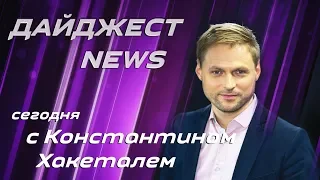 ДАЙДЖЕСТ NEWS

сегодня с Константином Хакеталем